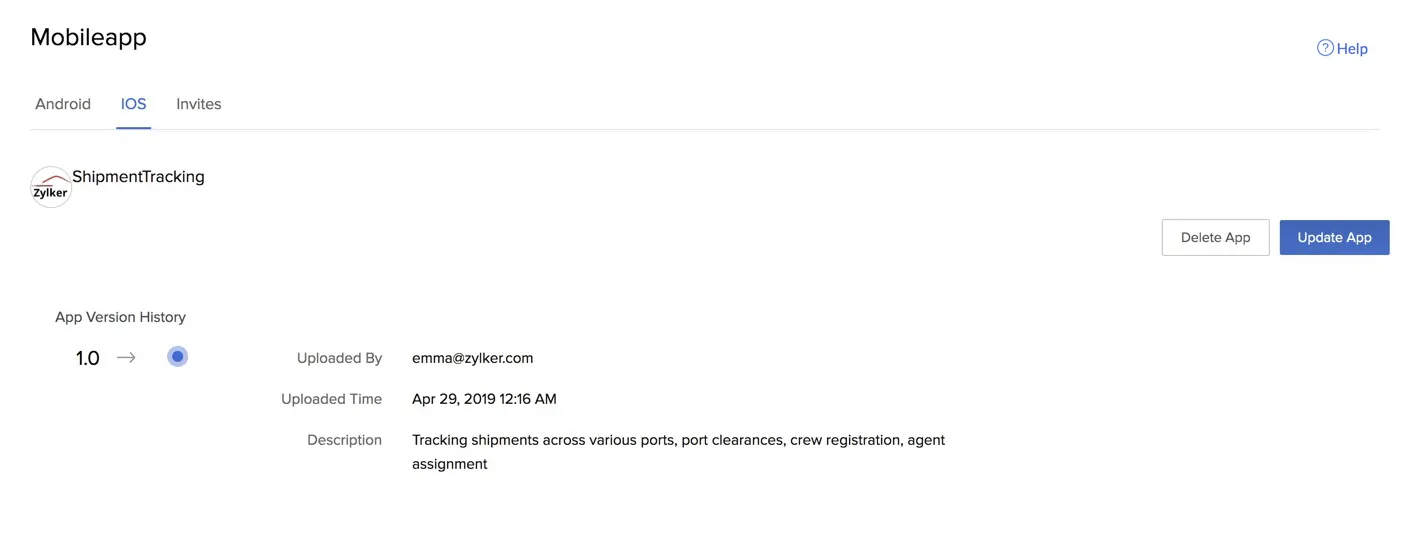 Mobileapp

Help

Android IOS Invites

Zylker

ShipmentTracking

Delete App

Update App

App Version History

1.0 →

Uploaded By emma@zylker.com

Uploaded Time Apr 29, 2019 12:16 AM

Description Tracking shipments across various ports, port clearances, crew registration, agent assignment